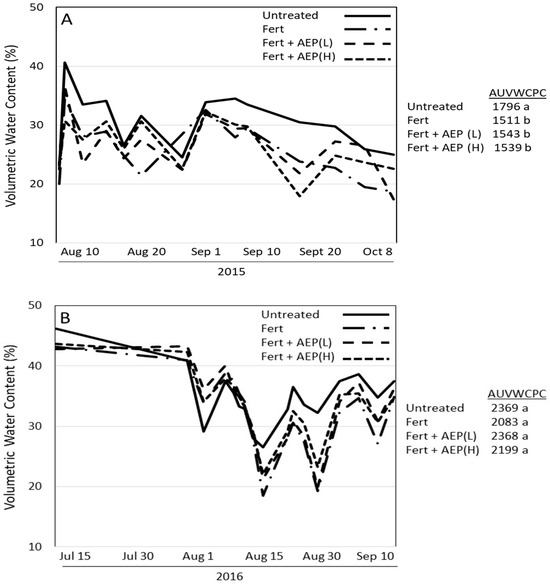 A

Untreated
Fert
Fert + AEP(L)
Fert + AEP(H)

Volumetric Water Content (%)

50
40
30
20
10

Aug 10 Aug 20 Sep 1 Sep 10 Sept 20 Oct 8

2015

| | AUVWCPC |
|---|---|
| Untreated | 1796 a |
| Fert | 1511 b |
| Fert + AEP (L) | 1543 b |
| Fert + AEP (H) | 1539 b |

B

Untreated
Fert
Fert + AEP(L)
Fert + AEP(H)

Volumetric Water Content (%)

50
40
30
20
10

Jul 15 Jul 30 Aug 1 Aug 15 Aug 30 Sep 10

2016

| | AUVWCPC |
|---|---|
| Untreated | 2369 a |
| Fert | 2083 a |
| Fert + AEP(L) | 2368 a |
| Fert + AEP(H) | 2199 a |